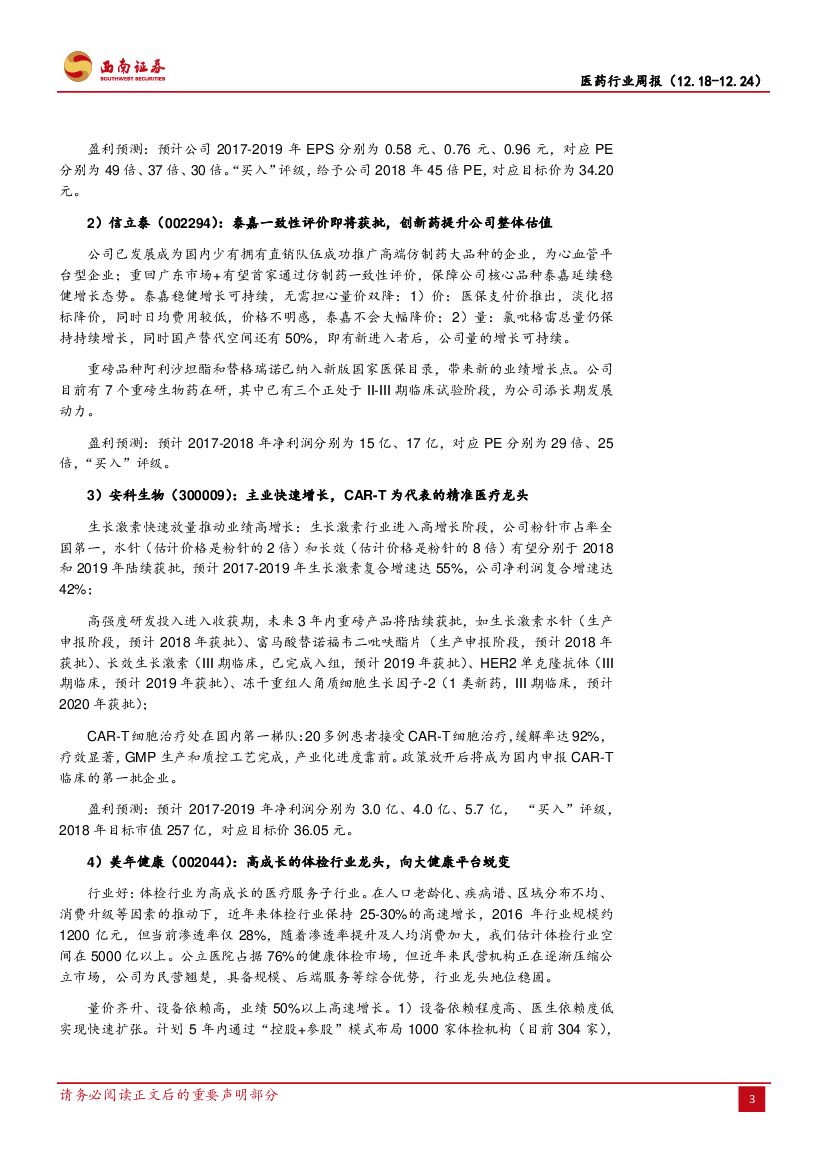 西南证券
SOUTHWEST SECURITIES

医药行业周报（12.18-12.24）

盈利预测：预计公司 2017-2019 年 EPS 分别为 0.58 元、0.76 元、0.96 元，对应 PE 分别为 49 倍、37 倍、30 倍。“买入”评级，给予公司 2018 年 45 倍 PE，对应目标价为 34.20 元。

2）信立泰（002294）：泰嘉一致性评价即将获批，创新药提升公司整体估值

公司已发展成为国内少有拥有直销队伍成功推广高端仿制药大品种的企业，为心血管平台型企业；重回广东市场+有望首家通过仿制药一致性评价，保障公司核心品种泰嘉延续稳健增长态势。泰嘉稳健增长可持续，无需担心量价双降：1）价：医保支付价推出，淡化招标降价，同时日均费用较低，价格不明感，泰嘉不会大幅降价；2）量：氯吡格雷总量仍保持持续增长，同时国产替代空间还有 50%，即有新进入者后，公司量的增长可持续。

重磅品种阿利沙坦酯和替格瑞诺已纳入新版国家医保目录，带来新的业绩增长点。公司目前有 7 个重磅生物药在研，其中已有三个正处于 II-III 期临床试验阶段，为公司添长期发展动力。

盈利预测：预计 2017-2018 年净利润分别为 15 亿、17 亿，对应 PE 分别为 29 倍、25 倍，“买入”评级。

3）安科生物（300009）：主业快速增长，CAR-T 为代表的精准医疗龙头

生长激素快速放量推动业绩高增长：生长激素行业进入高增长阶段，公司粉针市占率全国第一，水针（估计价格是粉针的 2 倍）和长效（估计价格是粉针的 8 倍）有望分别于 2018 和 2019 年陆续获批，预计 2017-2019 年生长激素复合增速达 55%，公司净利润复合增速达 42%；

高强度研发投入进入收获期，未来 3 年内重磅产品将陆续获批，如生长激素水针（生产申报阶段，预计 2018 年获批）、富马酸替诺福韦二吡呋酯片（生产申报阶段，预计 2018 年获批）、长效生长激素（III 期临床，已完成入组，预计 2019 年获批）、HER2 单克隆抗体（III 期临床，预计 2019 年获批）、冻干重组人角质细胞生长因子-2（1 类新药，III 期临床，预计 2020 年获批）；

CAR-T 细胞治疗处在国内第一梯队：20 多例患者接受 CAR-T 细胞治疗，缓解率达 92%，疗效显著，GMP 生产和质控工艺完成，产业化进度靠前。政策放开后将成为国内申报 CAR-T 临床的第一批企业。

盈利预测：预计 2017-2019 年净利润分别为 3.0 亿、4.0 亿、5.7 亿，“买入”评级，2018 年目标市值 257 亿，对应目标价 36.05 元。

4）美年健康（002044）：高成长的体检行业龙头，向大健康平台蜕变

行业好：体检行业为高成长的医疗服务子行业。在人口老龄化、疾病谱、区域分布不均、消费升级等因素的推动下，近年来体检行业保持 25-30%的高速增长，2016 年行业规模约 1200 亿元，但当前渗透率仅 28%，随着渗透率提升及人均消费加大，我们估计体检行业空间在 5000 亿以上。公立医院占据 76%的健康体检市场，但近年来民营机构正在逐渐压缩公立市场，公司为民营翘楚，具备规模、后端服务等综合优势，行业龙头地位稳固。

量价齐升、设备依赖高，业绩 50%以上高速增长。1）设备依赖程度高、医生依赖度低实现快速扩张。计划 5 年内通过“控股+参股”模式布局 1000 家体检机构（目前 304 家），

请务必阅读正文后的重要声明部分

3